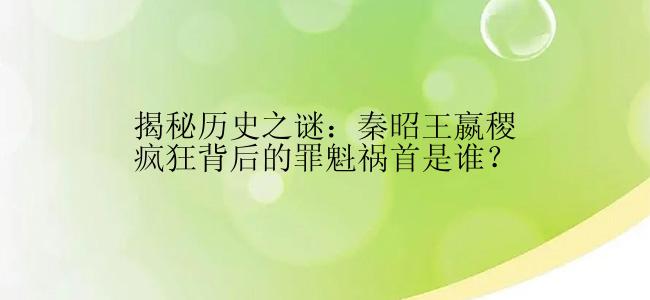 揭秘历史之谜：秦昭王嬴稷疯狂背后的罪魁祸首是谁？